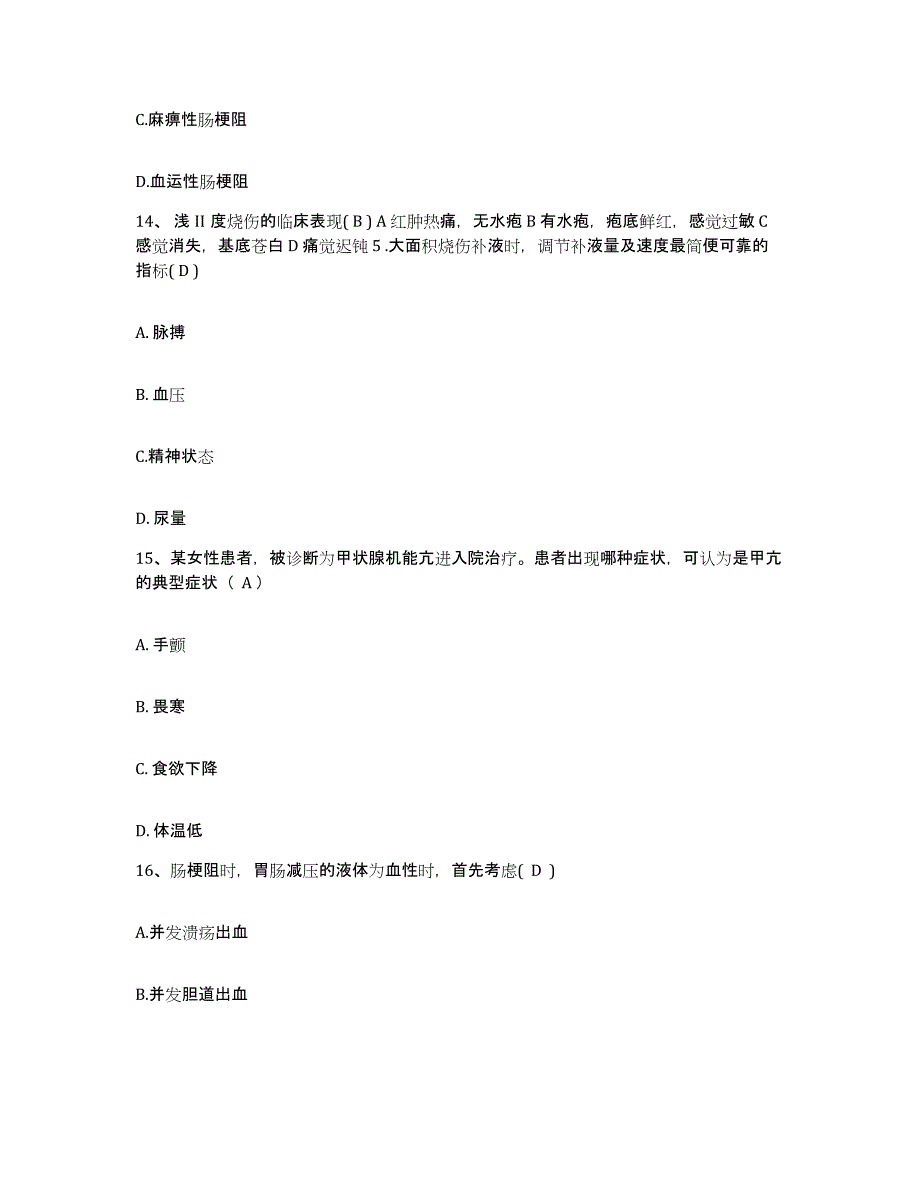 C.麻痹性肠梗阻

D.血运性肠梗阻

14、浅 II 度烧伤的临床表现( B ) A 红肿热痛，无水疱 B 有水疱，疱底鲜红，感觉过敏 C 感觉消失，基底苍白 D 痛觉迟钝 5 .大面积烧伤补液时，调节补液量及速度最简便可靠的指标( D )

A. 脉搏

B. 血压

C.精神状态

D. 尿量

15、某女性患者，被诊断为甲状腺机能亢进入院治疗。患者出现哪种症状，可认为是甲亢的典型症状（ A）

A. 手颤

B. 畏寒

C. 食欲下降

D. 体温低

16、肠梗阻时，胃肠减压的液体为血性时，首先考虑( D )

A.并发溃疡出血

B.并发胆道出血